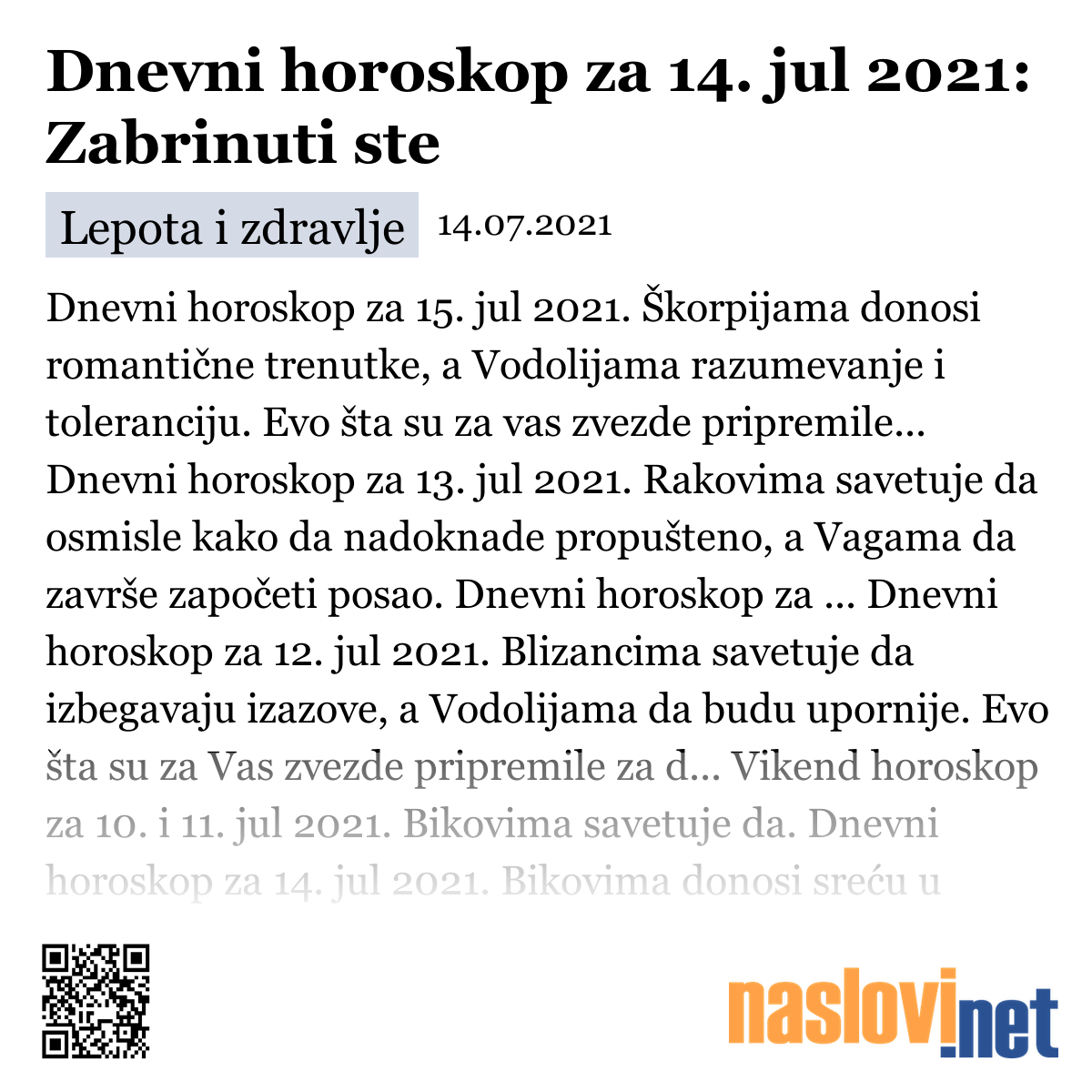 Dnevni horoskop za 14. jul 2021: Zabrinuti ste

Lepota i zdravlje 14.07.2021

Dnevni horoskop za 15. jul 2021. Škorpijama donosi romantične trenutke, a Vodolijama razumevanje i toleranciju. Evo šta su za vas zvezde pripremile... Dnevni horoskop za 13. jul 2021. Rakovima savetuje da osmisle kako da nadoknade propušteno, a Vagama da završe započeti posao. Dnevni horoskop za ... Dnevni horoskop za 12. jul 2021. Blizancima savetuje da izbegavaju izazove, a Vodolijama da budu upornije. Evo šta su za Vas zvezde pripremile za d... Vikend horoskop za 10. i 11. jul 2021. Bikovima savetuje da. Dnevni horoskop za 14. jul 2021. Bikovima donosi sreću u

naslovi.net